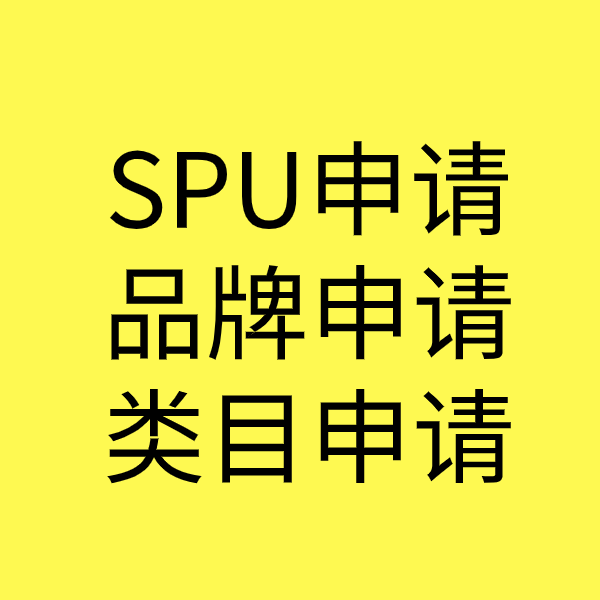 SPU申请
品牌申请
类目申请